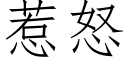 惹怒